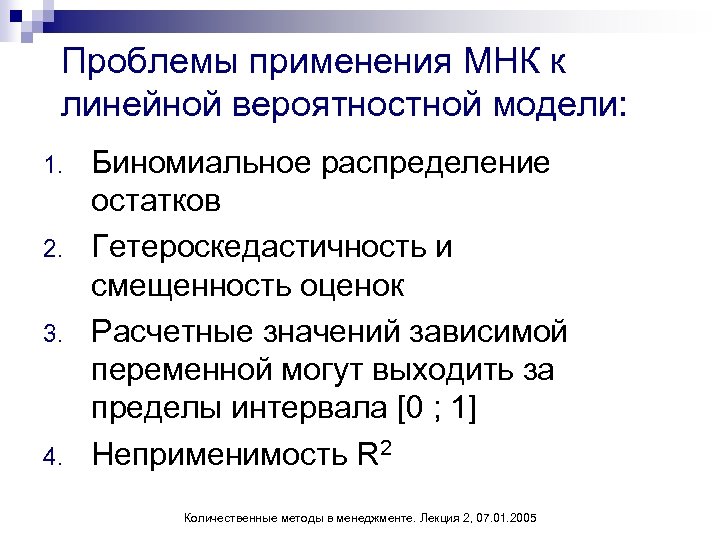 Проблемы применения МНК к линейной вероятностной модели:

1. Биномиальное распределение остатков
2. Гетероскедастичность и смещенность оценок
3. Расчетные значений зависимой переменной могут выходить за пределы интервала [0 ; 1]
4. Неприменимость $R^2$

Количественные методы в менеджменте. Лекция 2, 07.01.2005